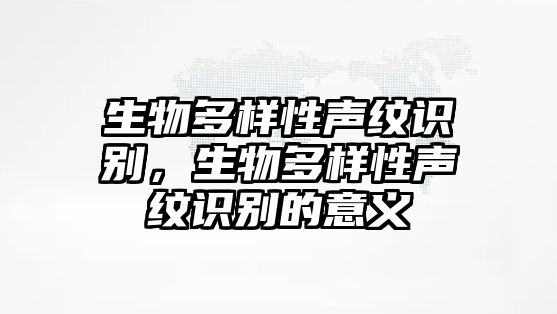 生物多样性声纹识别，生物多样性声纹识别的意义